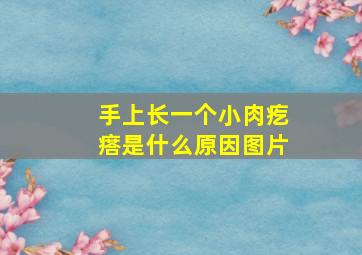 手上长一个小肉疙瘩是什么原因图片